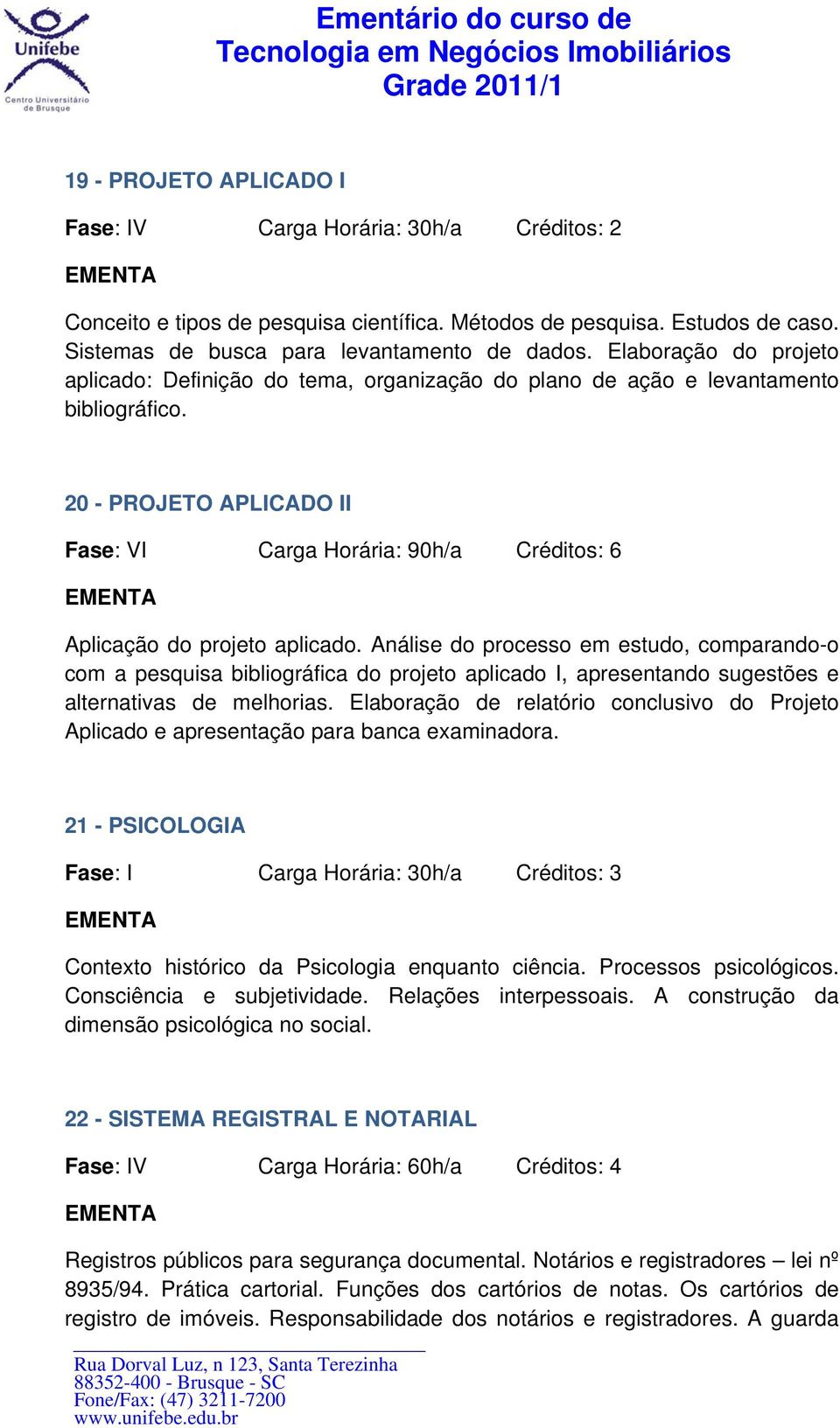 Unifebe
Centro Universitário de Brusque

Ementário do curso de
Tecnologia em Negócios Imobiliários
Grade 2011/1

19 - PROJETO APLICADO I

Fase: IV Carga Horária: 30h/a Créditos: 2

EMENTA

Conceito e tipos de pesquisa científica. Métodos de pesquisa. Estudos de caso. Sistemas de busca para levantamento de dados. Elaboração do projeto aplicado: Definição do tema, organização do plano de ação e levantamento bibliográfico.

20 - PROJETO APLICADO II

Fase: VI Carga Horária: 90h/a Créditos: 6

EMENTA

Aplicação do projeto aplicado. Análise do processo em estudo, comparando-o com a pesquisa bibliográfica do projeto aplicado I, apresentando sugestões e alternativas de melhorias. Elaboração de relatório conclusivo do Projeto Aplicado e apresentação para banca examinadora.

21 - PSICOLOGIA

Fase: I Carga Horária: 30h/a Créditos: 3

EMENTA

Contexto histórico da Psicologia enquanto ciência. Processos psicológicos. Consciência e subjetividade. Relações interpessoais. A construção da dimensão psicológica no social.

22 - SISTEMA REGISTRAL E NOTARIAL

Fase: IV Carga Horária: 60h/a Créditos: 4

EMENTA

Registros públicos para segurança documental. Notários e registradores – lei nº 8935/94. Prática cartorial. Funções dos cartórios de notas. Os cartórios de registro de imóveis. Responsabilidade dos notários e registradores. A guarda

Rua Dorval Luz, n 123, Santa Terezinha
88352-400 - Brusque - SC
Fone/Fax: (47) 3211-7200
www.unifebe.edu.br